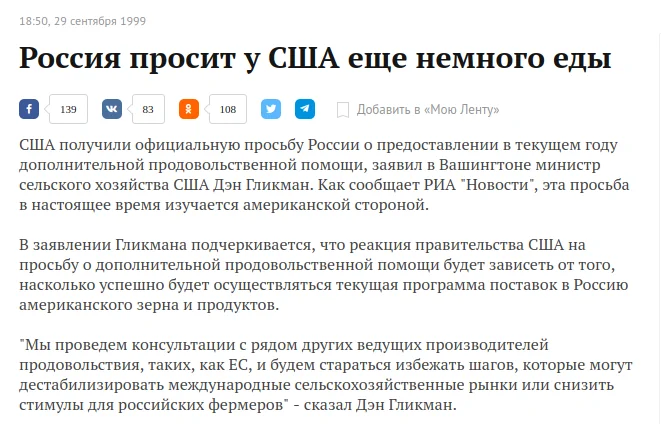 18:50, 29 сентября 1999

Россия просит у США еще немного еды

139

83

108

Добавить в «Мою Ленту»

США получили официальную просьбу России о предоставлении в текущем году дополнительной продовольственной помощи, заявил в Вашингтоне министр сельского хозяйства США Дэн Гликман. Как сообщает РИА "Новости", эта просьба в настоящее время изучается американской стороной.

В заявлении Гликмана подчеркивается, что реакция правительства США на просьбу о дополнительной продовольственной помощи будет зависеть от того, насколько успешно будет осуществляться текущая программа поставок в Россию американского зерна и продуктов.

"Мы проведем консультации с рядом других ведущих производителей продовольствия, таких, как ЕС, и будем стараться избежать шагов, которые могут дестабилизировать международные сельскохозяйственные рынки или снизить стимулы для российских фермеров" - сказал Дэн Гликман.